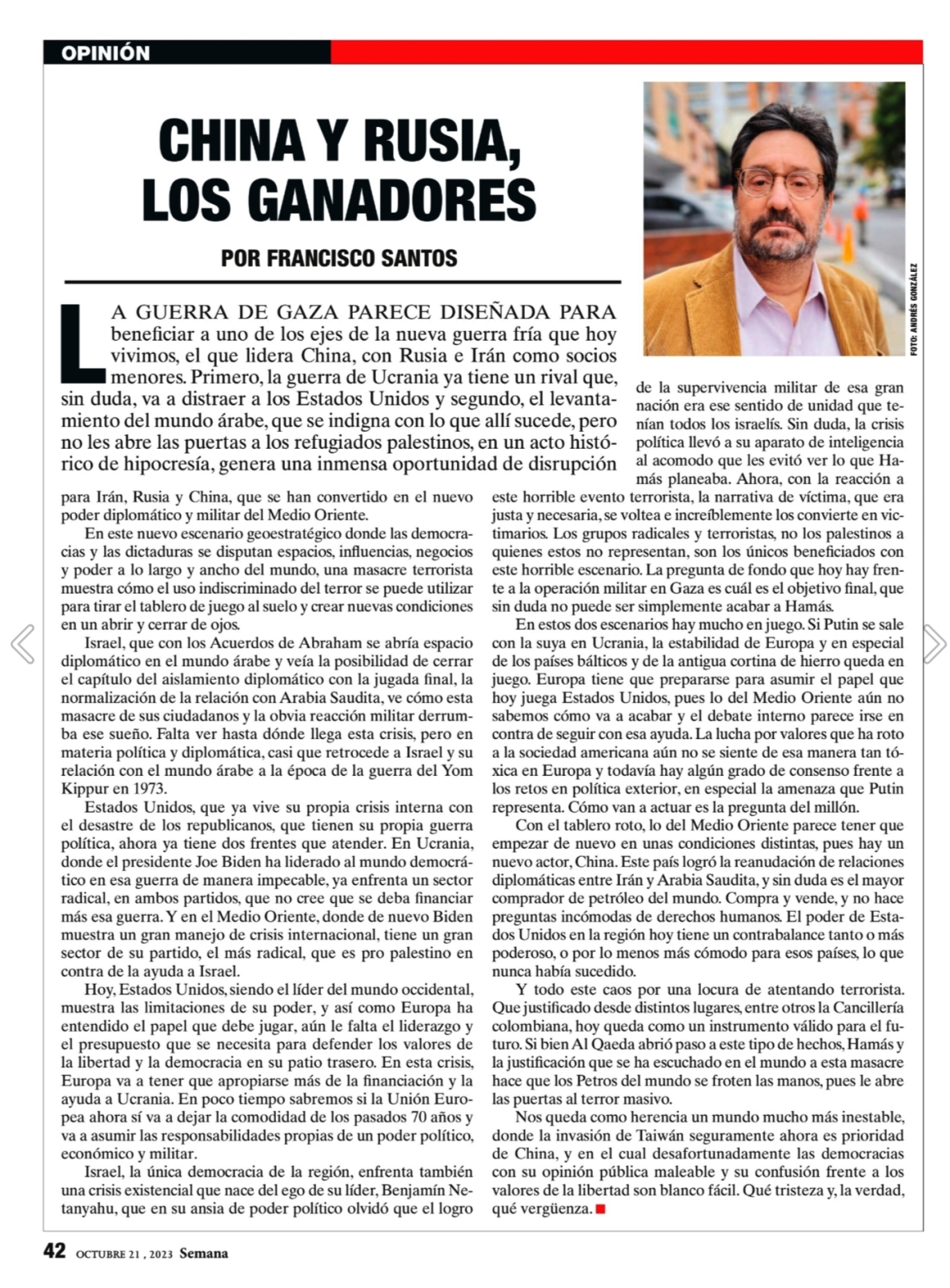 OPINIÓN

CHINA Y RUSIA, LOS GANADORES

POR FRANCISCO SANTOS

FOTO: ANDRÉS GONZÁLEZ

LA GUERRA DE GAZA PARECE DISEÑADA PARA beneficiar a uno de los ejes de la nueva guerra fría que hoy vivimos, el que lidera China, con Rusia e Irán como socios menores. Primero, la guerra de Ucrania ya tiene un rival que, sin duda, va a distraer a los Estados Unidos y segundo, el levantamiento del mundo árabe, que se indigna con lo que allí sucede, pero no les abre las puertas a los refugiados palestinos, en un acto histórico de hipocresía, genera una inmensa oportunidad de disrupción para Irán, Rusia y China, que se han convertido en el nuevo poder diplomático y militar del Medio Oriente.

En este nuevo escenario geoestratégico donde las democracias y las dictaduras se disputan espacios, influencias, negocios y poder a lo largo y ancho del mundo, una masacre terrorista muestra cómo el uso indiscriminado del terror se puede utilizar para tirar el tablero de juego al suelo y crear nuevas condiciones en un abrir y cerrar de ojos.

Israel, que con los Acuerdos de Abraham se abría espacio diplomático en el mundo árabe y veía la posibilidad de cerrar el capítulo del aislamiento diplomático con la jugada final, la normalización de la relación con Arabia Saudita, ve cómo esta masacre de sus ciudadanos y la obvia reacción militar derrumba ese sueño. Falta ver hasta dónde llega esta crisis, pero en materia política y diplomática, casi que retrocede a Israel y su relación con el mundo árabe a la época de la guerra del Yom Kippur en 1973.

Estados Unidos, que ya vive su propia crisis interna con el desastre de los republicanos, que tienen su propia guerra política, ahora ya tiene dos frentes que atender. En Ucrania, donde el presidente Joe Biden ha liderado al mundo democrático en esa guerra de manera impecable, ya enfrenta un sector radical, en ambos partidos, que no cree que se deba financiar más esa guerra. Y en el Medio Oriente, donde de nuevo Biden muestra un gran manejo de crisis internacional, tiene un gran sector de su partido, el más radical, que es pro palestino en contra de la ayuda a Israel.

Hoy, Estados Unidos, siendo el líder del mundo occidental, muestra las limitaciones de su poder, y así como Europa ha entendido el papel que debe jugar, aún le falta el liderazgo y el presupuesto que se necesita para defender los valores de la libertad y la democracia en su patio trasero. En esta crisis, Europa va a tener que apropiarse más de la financiación y la ayuda a Ucrania. En poco tiempo sabremos si la Unión Europea ahora sí va a dejar la comodidad de los pasados 70 años y va a asumir las responsabilidades propias de un poder político, económico y militar.

Israel, la única democracia de la región, enfrenta también una crisis existencial que nace del ego de su líder, Benjamín Netanyahu, que en su ansia de poder político olvidó que el logro de la supervivencia militar de esa gran nación era ese sentido de unidad que tenían todos los israelís. Sin duda, la crisis política llevó a su aparato de inteligencia al acomodo que les evitó ver lo que Hamás planeaba. Ahora, con la reacción a este horrible evento terrorista, la narrativa de víctima, que era justa y necesaria, se voltea e increíblemente los convierte en victimarios. Los grupos radicales y terroristas, no los palestinos a quienes estos no representan, son los únicos beneficiados con este horrible escenario. La pregunta de fondo que hoy hay frente a la operación militar en Gaza es cuál es el objetivo final, que sin duda no puede ser simplemente acabar a Hamás.

En estos dos escenarios hay mucho en juego. Si Putin se sale con la suya en Ucrania, la estabilidad de Europa y en especial de los países bálticos y de la antigua cortina de hierro queda en juego. Europa tiene que prepararse para asumir el papel que hoy juega Estados Unidos, pues lo del Medio Oriente aún no sabemos cómo va a acabar y el debate interno parece irse en contra de seguir con esa ayuda. La lucha por valores que ha roto a la sociedad americana aún no se siente de esa manera tan tóxica en Europa y todavía hay algún grado de consenso frente a los retos en política exterior, en especial la amenaza que Putin representa. Cómo van a actuar es la pregunta del millón.

Con el tablero roto, lo del Medio Oriente parece tener que empezar de nuevo en unas condiciones distintas, pues hay un nuevo actor, China. Este país logró la reanudación de relaciones diplomáticas entre Irán y Arabia Saudita, y sin duda es el mayor comprador de petróleo del mundo. Compra y vende, y no hace preguntas incómodas de derechos humanos. El poder de Estados Unidos en la región hoy tiene un contrabalance tanto o más poderoso, o por lo menos más cómodo para esos países, lo que nunca había sucedido.

Y todo este caos por una locura de atentando terrorista. Que justificado desde distintos lugares, entre otros la Cancillería colombiana, hoy queda como un instrumento válido para el futuro. Si bien Al Qaeda abrió paso a este tipo de hechos, Hamás y la justificación que se ha escuchado en el mundo a esta masacre hace que los Petros del mundo se froten las manos, pues le abre las puertas al terror masivo.

Nos queda como herencia un mundo mucho más inestable, donde la invasión de Taiwán seguramente ahora es prioridad de China, y en el cual desafortunadamente las democracias con su opinión pública maleable y su confusión frente a los valores de la libertad son blanco fácil. Qué tristeza y, la verdad, qué vergüenza.

42 OCTUBRE 21 , 2023 Semana